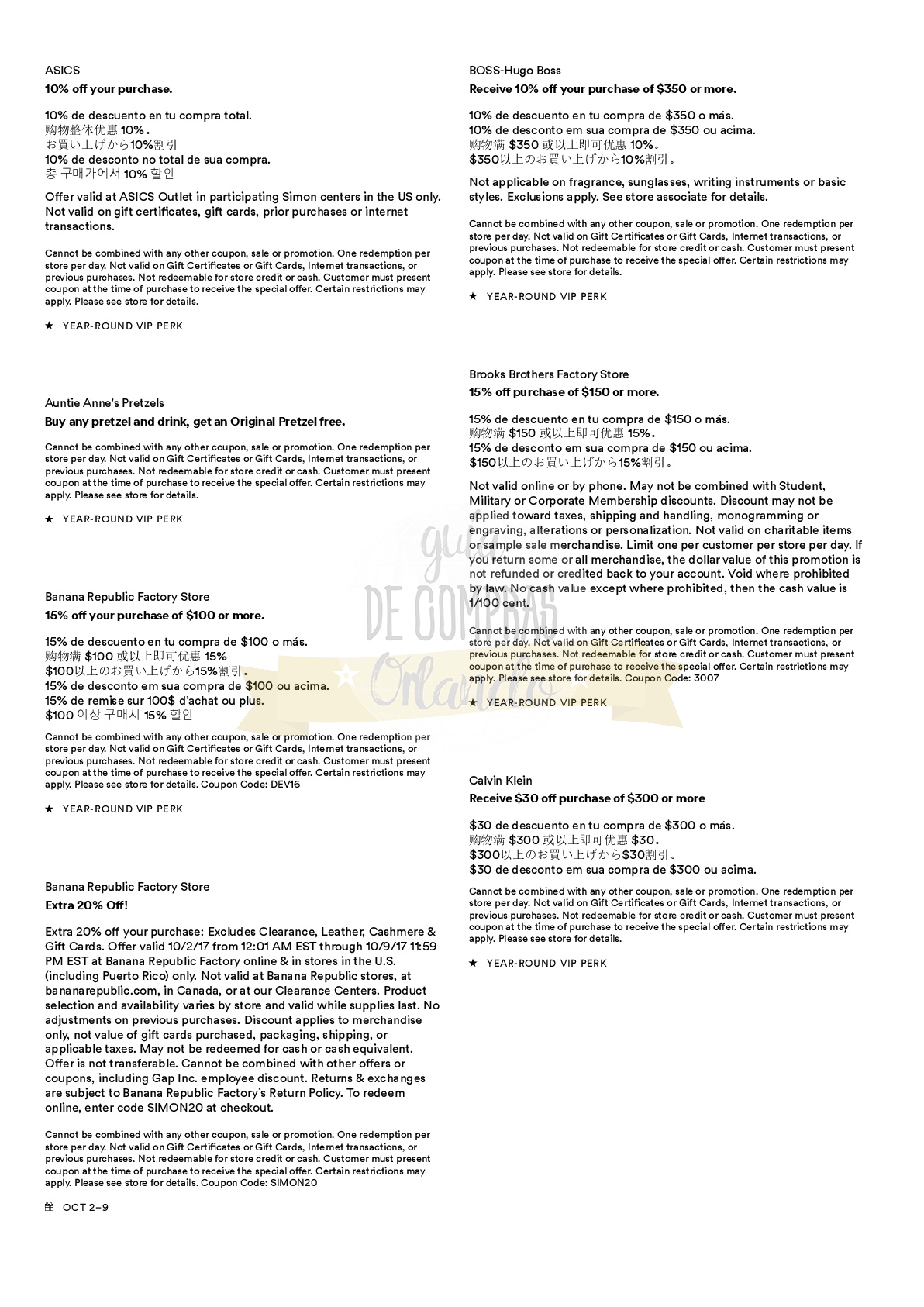 ASICS

10% off your purchase.

10% de descuento en tu compra total.
购物整体优惠 10%。
お買い上げから10%割引
10% de desconto no total de sua compra.
총 구매가에서 10% 할인

Offer valid at ASICS Outlet in participating Simon centers in the US only. Not valid on gift certificates, gift cards, prior purchases or internet transactions.

Cannot be combined with any other coupon, sale or promotion. One redemption per store per day. Not valid on Gift Certificates or Gift Cards, Internet transactions, or previous purchases. Not redeemable for store credit or cash. Customer must present coupon at the time of purchase to receive the special offer. Certain restrictions may apply. Please see store for details.

★ YEAR-ROUND VIP PERK

Auntie Anne's Pretzels

Buy any pretzel and drink, get an Original Pretzel free.

Cannot be combined with any other coupon, sale or promotion. One redemption per store per day. Not valid on Gift Certificates or Gift Cards, Internet transactions, or previous purchases. Not redeemable for store credit or cash. Customer must present coupon at the time of purchase to receive the special offer. Certain restrictions may apply. Please see store for details.

★ YEAR-ROUND VIP PERK

Banana Republic Factory Store

15% off your purchase of $100 or more.

15% de descuento en tu compra de $100 o más.
购物满 $100 或以上即可优惠 15%
$100以上のお買い上げから15%割引。
15% de desconto em sua compra de $100 ou acima.
15% de remise sur 100$ d'achat ou plus.
$100 이상 구매시 15% 할인

Cannot be combined with any other coupon, sale or promotion. One redemption per store per day. Not valid on Gift Certificates or Gift Cards, Internet transactions, or previous purchases. Not redeemable for store credit or cash. Customer must present coupon at the time of purchase to receive the special offer. Certain restrictions may apply. Please see store for details. Coupon Code: DEV16

★ YEAR-ROUND VIP PERK

Banana Republic Factory Store

Extra 20% Off!

Extra 20% off your purchase: Excludes Clearance, Leather, Cashmere & Gift Cards. Offer valid 10/2/17 from 12:01 AM EST through 10/9/17 11:59 PM EST at Banana Republic Factory online & in stores in the U.S. (including Puerto Rico) only. Not valid at Banana Republic stores, at bananarepublic.com, in Canada, or at our Clearance Centers. Product selection and availability varies by store and valid while supplies last. No adjustments on previous purchases. Discount applies to merchandise only, not value of gift cards purchased, packaging, shipping, or applicable taxes. May not be redeemed for cash or cash equivalent. Offer is not transferable. Cannot be combined with other offers or coupons, including Gap Inc. employee discount. Returns & exchanges are subject to Banana Republic Factory's Return Policy. To redeem online, enter code SIMON20 at checkout.

Cannot be combined with any other coupon, sale or promotion. One redemption per store per day. Not valid on Gift Certificates or Gift Cards, Internet transactions, or previous purchases. Not redeemable for store credit or cash. Customer must present coupon at the time of purchase to receive the special offer. Certain restrictions may apply. Please see store for details. Coupon Code: SIMON20

OCT 2–9

BOSS-Hugo Boss

Receive 10% off your purchase of $350 or more.

10% de descuento en tu compra de $350 o más.
10% de desconto em sua compra de $350 ou acima.
购物满 $350 或以上即可优惠 10%。
$350以上のお買い上げから10%割引。

Not applicable on fragrance, sunglasses, writing instruments or basic styles. Exclusions apply. See store associate for details.

Cannot be combined with any other coupon, sale or promotion. One redemption per store per day. Not valid on Gift Certificates or Gift Cards, Internet transactions, or previous purchases. Not redeemable for store credit or cash. Customer must present coupon at the time of purchase to receive the special offer. Certain restrictions may apply. Please see store for details.

★ YEAR-ROUND VIP PERK

Brooks Brothers Factory Store

15% off purchase of $150 or more.

15% de descuento en tu compra de $150 o más.
购物满 $150 或以上即可优惠 15%。
15% de desconto em sua compra de $150 ou acima.
$150以上のお買い上げから15%割引。

Not valid online or by phone. May not be combined with Student, Military or Corporate Membership discounts. Discount may not be applied toward taxes, shipping and handling, monogramming or engraving, alterations or personalization. Not valid on charitable items or sample sale merchandise. Limit one per customer per store per day. If you return some or all merchandise, the dollar value of this promotion is not refunded or credited back to your account. Void where prohibited by law. No cash value except where prohibited, then the cash value is 1/100 cent.

Cannot be combined with any other coupon, sale or promotion. One redemption per store per day. Not valid on Gift Certificates or Gift Cards, Internet transactions, or previous purchases. Not redeemable for store credit or cash. Customer must present coupon at the time of purchase to receive the special offer. Certain restrictions may apply. Please see store for details. Coupon Code: 3007

★ YEAR-ROUND VIP PERK

Calvin Klein

Receive $30 off purchase of $300 or more

$30 de descuento en tu compra de $300 o más.
购物满 $300 或以上即可优惠 $30。
$300以上のお買い上げから$30割引。
$30 de desconto em sua compra de $300 ou acima.

Cannot be combined with any other coupon, sale or promotion. One redemption per store per day. Not valid on Gift Certificates or Gift Cards, Internet transactions, or previous purchases. Not redeemable for store credit or cash. Customer must present coupon at the time of purchase to receive the special offer. Certain restrictions may apply. Please see store for details.

★ YEAR-ROUND VIP PERK

guia DE COMPRAS Orlando